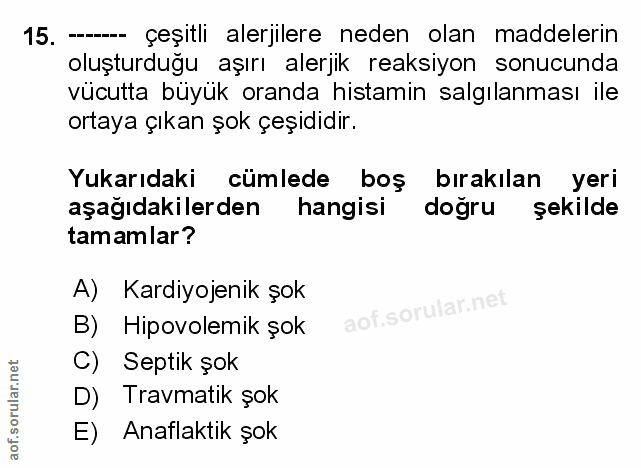 15. ------- çeşitli alerjilere neden olan maddelerin oluşturduğu aşırı alerjik reaksiyon sonucunda vücutta büyük oranda histamin salgılanması ile ortaya çıkan şok çeşididir.

Yukarıdaki cümlede boş bırakılan yeri aşağıdakilerden hangisi doğru şekilde tamamlar?

A) Kardiyojenik şok
B) Hipovolemik şok
C) Septik şok
D) Travmatik şok
E) Anaflaktik şok

aof.sorular.net